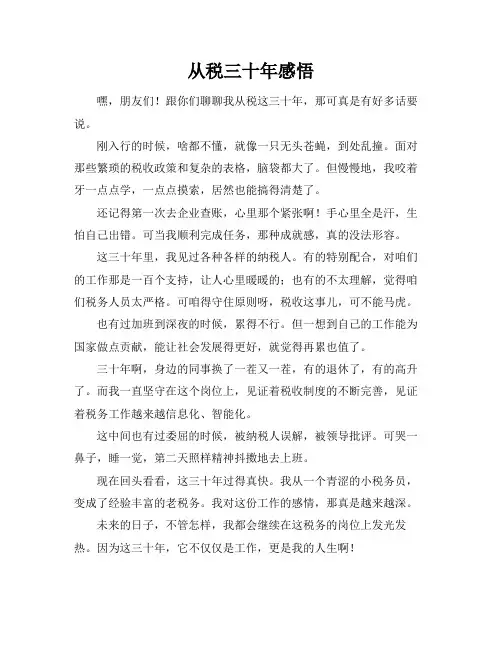 从税三十年感悟

嘿，朋友们！跟你们聊聊我从税这三十年，那可真是有好多话要说。

刚入行的时候，啥都不懂，就像一只无头苍蝇，到处乱撞。面对那些繁琐的税收政策和复杂的表格，脑袋都大了。但慢慢地，我咬着牙一点点学，一点点摸索，居然也能搞得清楚了。

还记得第一次去企业查账，心里那个紧张啊！手心里全是汗，生怕自己出错。可当我顺利完成任务，那种成就感，真的没法形容。

这三十年里，我见过各种各样的纳税人。有的特别配合，对咱们的工作那是一百个支持，让人心里暖暖的；也有的不太理解，觉得咱们税务人员太严格。可咱得守住原则呀，税收这事儿，可不能马虎。

也有过加班到深夜的时候，累得不行。但一想到自己的工作能为国家做点贡献，能让社会发展得更好，就觉得再累也值了。

三十年啊，身边的同事换了一茬又一茬，有的退休了，有的高升了。而我一直坚守在这个岗位上，见证着税收制度的不断完善，见证着税务工作越来越信息化、智能化。

这中间也有过委屈的时候，被纳税人误解，被领导批评。可哭一鼻子，睡一觉，第二天照样精神抖擞地去上班。

现在回头看看，这三十年过得真快。我从一个青涩的小税务员，变成了经验丰富的老税务。我对这份工作的感情，那真是越来越深。

未来的日子，不管怎样，我都会继续在这税务的岗位上发光发热。因为这三十年，它不仅仅是工作，更是我的人生啊！